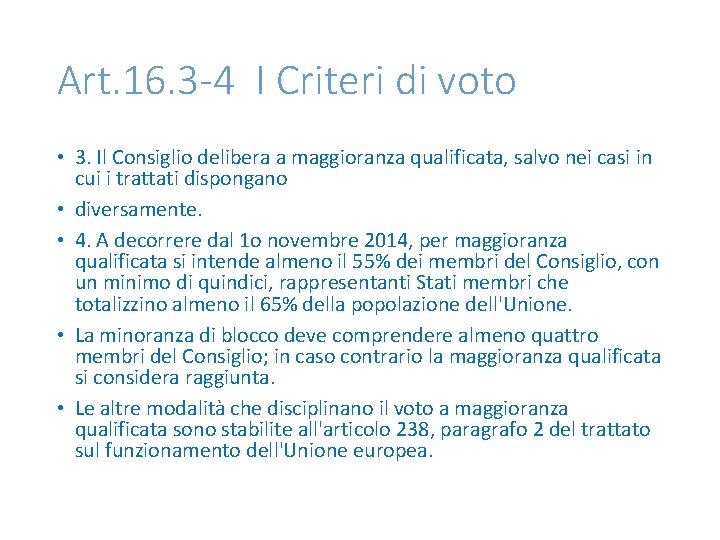 Art.16.3-4  I Criteri di voto

• 3. Il Consiglio delibera a maggioranza qualificata, salvo nei casi in cui i trattati dispongano

• diversamente.

• 4. A decorrere dal 1o novembre 2014, per maggioranza qualificata si intende almeno il 55% dei membri del Consiglio, con un minimo di quindici, rappresentanti Stati membri che totalizzino almeno il 65% della popolazione dell'Unione.

• La minoranza di blocco deve comprendere almeno quattro membri del Consiglio; in caso contrario la maggioranza qualificata si considera raggiunta.

• Le altre modalità che disciplinano il voto a maggioranza qualificata sono stabilite all'articolo 238, paragrafo 2 del trattato sul funzionamento dell'Unione europea.